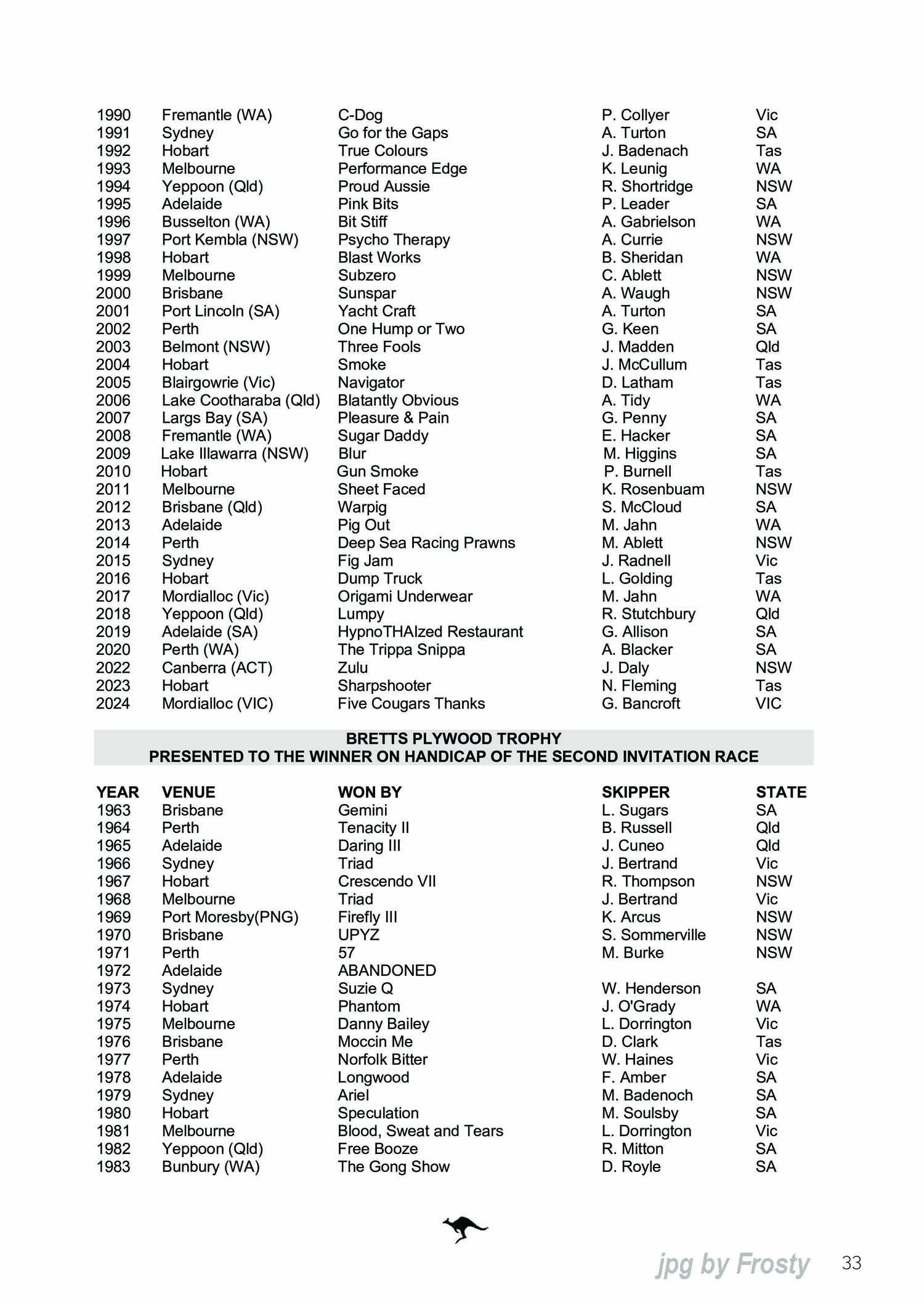 |  |  |  |  |  |
|---|---|---|---|---|
| 1990 | Fremantle (WA) | C-Dog | P. Collyer | Vic |
| 1991 | Sydney | Go for the Gaps | A. Turton | SA |
| 1992 | Hobart | True Colours | J. Badenach | Tas |
| 1993 | Melbourne | Performance Edge | K. Leunig | WA |
| 1994 | Yeppoon (Qld) | Proud Aussie | R. Shortridge | NSW |
| 1995 | Adelaide | Pink Bits | P. Leader | SA |
| 1996 | Busselton (WA) | Bit Stiff | A. Gabrielson | WA |
| 1997 | Port Kembla (NSW) | Psycho Therapy | A. Currie | NSW |
| 1998 | Hobart | Blast Works | B. Sheridan | WA |
| 1999 | Melbourne | Subzero | C. Ablett | NSW |
| 2000 | Brisbane | Sunspar | A. Waugh | NSW |
| 2001 | Port Lincoln (SA) | Yacht Craft | A. Turton | SA |
| 2002 | Perth | One Hump or Two | G. Keen | SA |
| 2003 | Belmont (NSW) | Three Fools | J. Madden | Qld |
| 2004 | Hobart | Smoke | J. McCullum | Tas |
| 2005 | Blairgowrie (Vic) | Navigator | D. Latham | Tas |
| 2006 | Lake Cootharaba (Qld) | Blatantly Obvious | A. Tidy | WA |
| 2007 | Largs Bay (SA) | Pleasure & Pain | G. Penny | SA |
| 2008 | Fremantle (WA) | Sugar Daddy | E. Hacker | SA |
| 2009 | Lake Illawarra (NSW) | Blur | M. Higgins | SA |
| 2010 | Hobart | Gun Smoke | P. Burnell | Tas |
| 2011 | Melbourne | Sheet Faced | K. Rosenbuam | NSW |
| 2012 | Brisbane (Qld) | Warpig | S. McCloud | SA |
| 2013 | Adelaide | Pig Out | M. Jahn | WA |
| 2014 | Perth | Deep Sea Racing Prawns | M. Ablett | NSW |
| 2015 | Sydney | Fig Jam | J. Radnell | Vic |
| 2016 | Hobart | Dump Truck | L. Golding | Tas |
| 2017 | Mordialloc (Vic) | Origami Underwear | M. Jahn | WA |
| 2018 | Yeppoon (Qld) | Lumpy | R. Stutchbury | Qld |
| 2019 | Adelaide (SA) | HypnoTHAIzed Restaurant | G. Allison | SA |
| 2020 | Perth (WA) | The Trippa Snippa | A. Blacker | SA |
| 2022 | Canberra (ACT) | Zulu | J. Daly | NSW |
| 2023 | Hobart | Sharpshooter | N. Fleming | Tas |
| 2024 | Mordialloc (VIC) | Five Cougars Thanks | G. Bancroft | VIC |

BRETTS PLYWOOD TROPHY
PRESENTED TO THE WINNER ON HANDICAP OF THE SECOND INVITATION RACE

| YEAR | VENUE | WON BY | SKIPPER | STATE |
|---|---|---|---|---|
| 1963 | Brisbane | Gemini | L. Sugars | SA |
| 1964 | Perth | Tenacity II | B. Russell | Qld |
| 1965 | Adelaide | Daring III | J. Cuneo | Qld |
| 1966 | Sydney | Triad | J. Bertrand | Vic |
| 1967 | Hobart | Crescendo VII | R. Thompson | NSW |
| 1968 | Melbourne | Triad | J. Bertrand | Vic |
| 1969 | Port Moresby(PNG) | Firefly III | K. Arcus | NSW |
| 1970 | Brisbane | UPYZ | S. Sommerville | NSW |
| 1971 | Perth | 57 | M. Burke | NSW |
| 1972 | Adelaide | ABANDONED | | |
| 1973 | Sydney | Suzie Q | W. Henderson | SA |
| 1974 | Hobart | Phantom | J. O'Grady | WA |
| 1975 | Melbourne | Danny Bailey | L. Dorrington | Vic |
| 1976 | Brisbane | Moccin Me | D. Clark | Tas |
| 1977 | Perth | Norfolk Bitter | W. Haines | Vic |
| 1978 | Adelaide | Longwood | F. Amber | SA |
| 1979 | Sydney | Ariel | M. Badenoch | SA |
| 1980 | Hobart | Speculation | M. Soulsby | SA |
| 1981 | Melbourne | Blood, Sweat and Tears | L. Dorrington | Vic |
| 1982 | Yeppoon (Qld) | Free Booze | R. Mitton | SA |
| 1983 | Bunbury (WA) | The Gong Show | D. Royle | SA |

jpg by Frosty 33